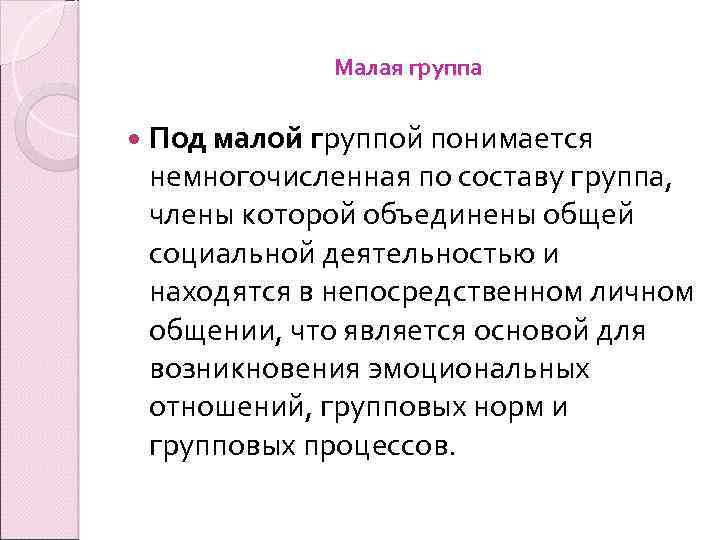 Малая группа

• Под малой группой понимается немногочисленная по составу группа, члены которой объединены общей социальной деятельностью и находятся в непосредственном личном общении, что является основой для возникновения эмоциональных отношений, групповых норм и групповых процессов.